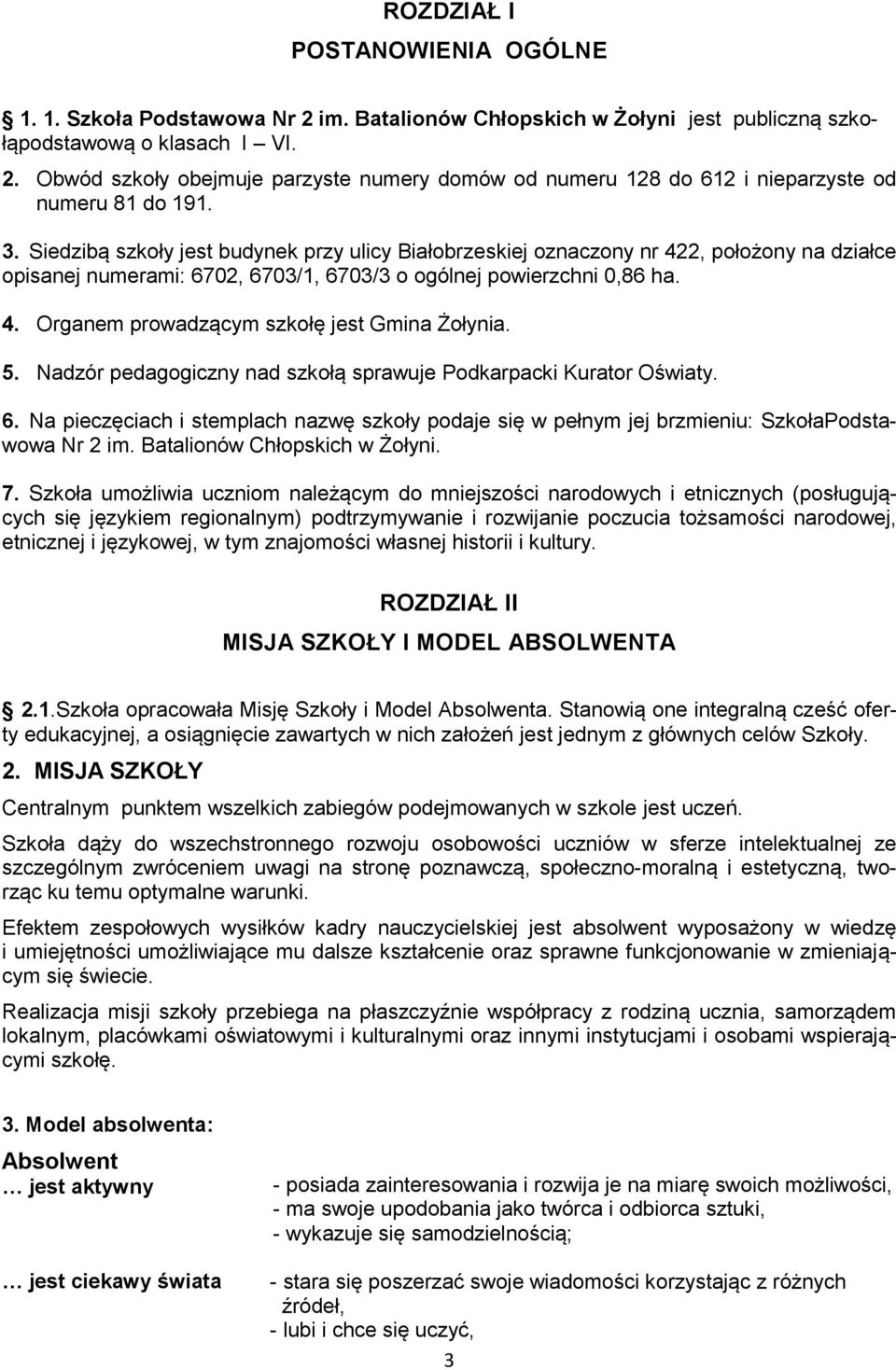 ROZDZIAŁ I
POSTANOWIENIA OGÓLNE

1. 1. Szkoła Podstawowa Nr 2 im. Batalionów Chłopskich w Żołyni jest publiczną szkołąpodstawową o klasach I – VI.

2. Obwód szkoły obejmuje parzyste numery domów od numeru 128 do 612 i nieparzyste od numeru 81 do 191.

3. Siedzibą szkoły jest budynek przy ulicy Białobrzeskiej oznaczony nr 422, położony na działce opisanej numerami: 6702, 6703/1, 6703/3 o ogólnej powierzchni 0,86 ha.

4. Organem prowadzącym szkołę jest Gmina Żołynia.

5. Nadzór pedagogiczny nad szkołą sprawuje Podkarpacki Kurator Oświaty.

6. Na pieczęciach i stemplach nazwę szkoły podaje się w pełnym jej brzmieniu: SzkołaPodstawowa Nr 2 im. Batalionów Chłopskich w Żołyni.

7. Szkoła umożliwia uczniom należącym do mniejszości narodowych i etnicznych (posługujących się językiem regionalnym) podtrzymywanie i rozwijanie poczucia tożsamości narodowej, etnicznej i językowej, w tym znajomości własnej historii i kultury.

ROZDZIAŁ II
MISJA SZKOŁY I MODEL ABSOLWENTA

2.1.Szkoła opracowała Misję Szkoły i Model Absolwenta. Stanowią one integralną cześć oferty edukacyjnej, a osiągnięcie zawartych w nich założeń jest jednym z głównych celów Szkoły.

2. MISJA SZKOŁY

Centralnym punktem wszelkich zabiegów podejmowanych w szkole jest uczeń.

Szkoła dąży do wszechstronnego rozwoju osobowości uczniów w sferze intelektualnej ze szczególnym zwróceniem uwagi na stronę poznawczą, społeczno-moralną i estetyczną, tworząc ku temu optymalne warunki.

Efektem zespołowych wysiłków kadry nauczycielskiej jest absolwent wyposażony w wiedzę i umiejętności umożliwiające mu dalsze kształcenie oraz sprawne funkcjonowanie w zmieniającym się świecie.

Realizacja misji szkoły przebiega na płaszczyźnie współpracy z rodziną ucznia, samorządem lokalnym, placówkami oświatowymi i kulturalnymi oraz innymi instytucjami i osobami wspierającymi szkołę.

3. Model absolwenta:

Absolwent
… jest aktywny
- posiada zainteresowania i rozwija je na miarę swoich możliwości,
- ma swoje upodobania jako twórca i odbiorca sztuki,
- wykazuje się samodzielnością;

… jest ciekawy świata
- stara się poszerzać swoje wiadomości korzystając z różnych źródeł,
- lubi i chce się uczyć,

3